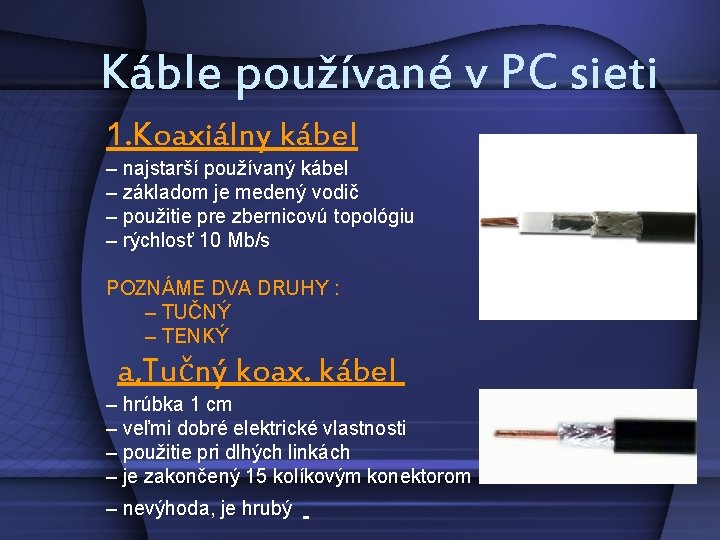 Káble používané v PC sieti

1.Koaxiálny kábel

– najstarší používaný kábel
– základom je medený vodič
– použitie pre zbernicovú topológiu
– rýchlosť 10 Mb/s

POZNÁME DVA DRUHY :
– TUČNÝ
– TENKÝ

a.Tučný koax. kábel

– hrúbka 1 cm
– veľmi dobré elektrické vlastnosti
– použitie pri dlhých linkách
– je zakončený 15 kolíkovým konektorom
– nevýhoda, je hrubý